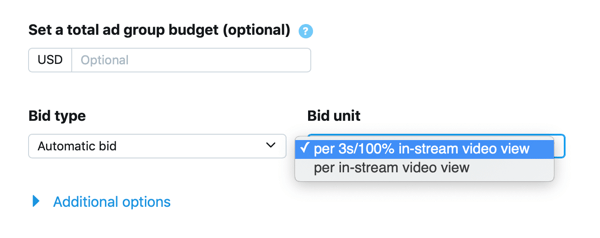 Set a total ad group budget (optional) ?

USD Optional

Bid type

Automatic bid

Bid unit

✓ per 3s/100% in-stream video view
per in-stream video view

Additional options